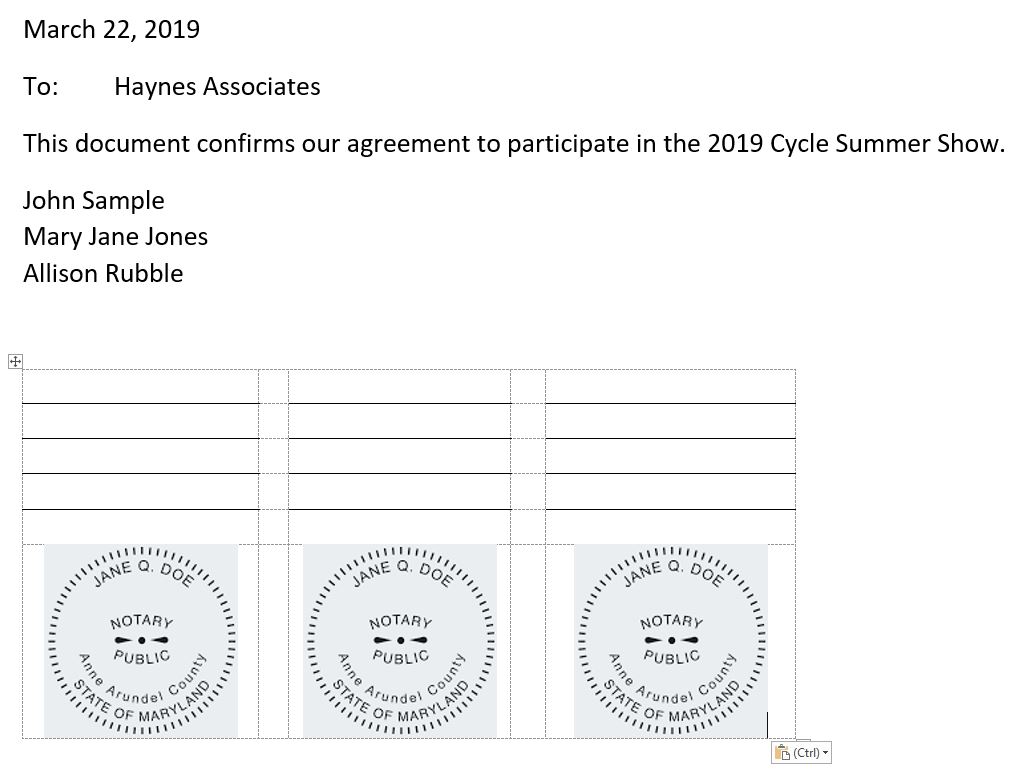 March 22, 2019

To: Haynes Associates

This document confirms our agreement to participate in the 2019 Cycle Summer Show.

John Sample
Mary Jane Jones
Allison Rubble

JANE Q. DOE
NOTARY
PUBLIC
Anne Arundel County
STATE OF MARYLAND

JANE Q. DOE
NOTARY
PUBLIC
Anne Arundel County
STATE OF MARYLAND

JANE Q. DOE
NOTARY
PUBLIC
Anne Arundel County
STATE OF MARYLAND

(Ctrl)